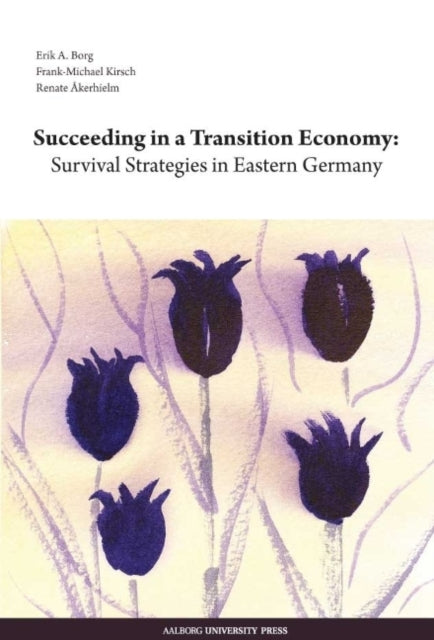 Erik A. Borg
Frank-Michael Kirsch
Renate Åkerhielm

Succeeding in a Transition Economy:
Survival Strategies in Eastern Germany

AALBORG UNIVERSITY PRESS